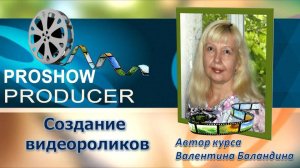 PROSHOW
PRODUCER

Создание видеороликов

Автор курса
Валентина Баландина